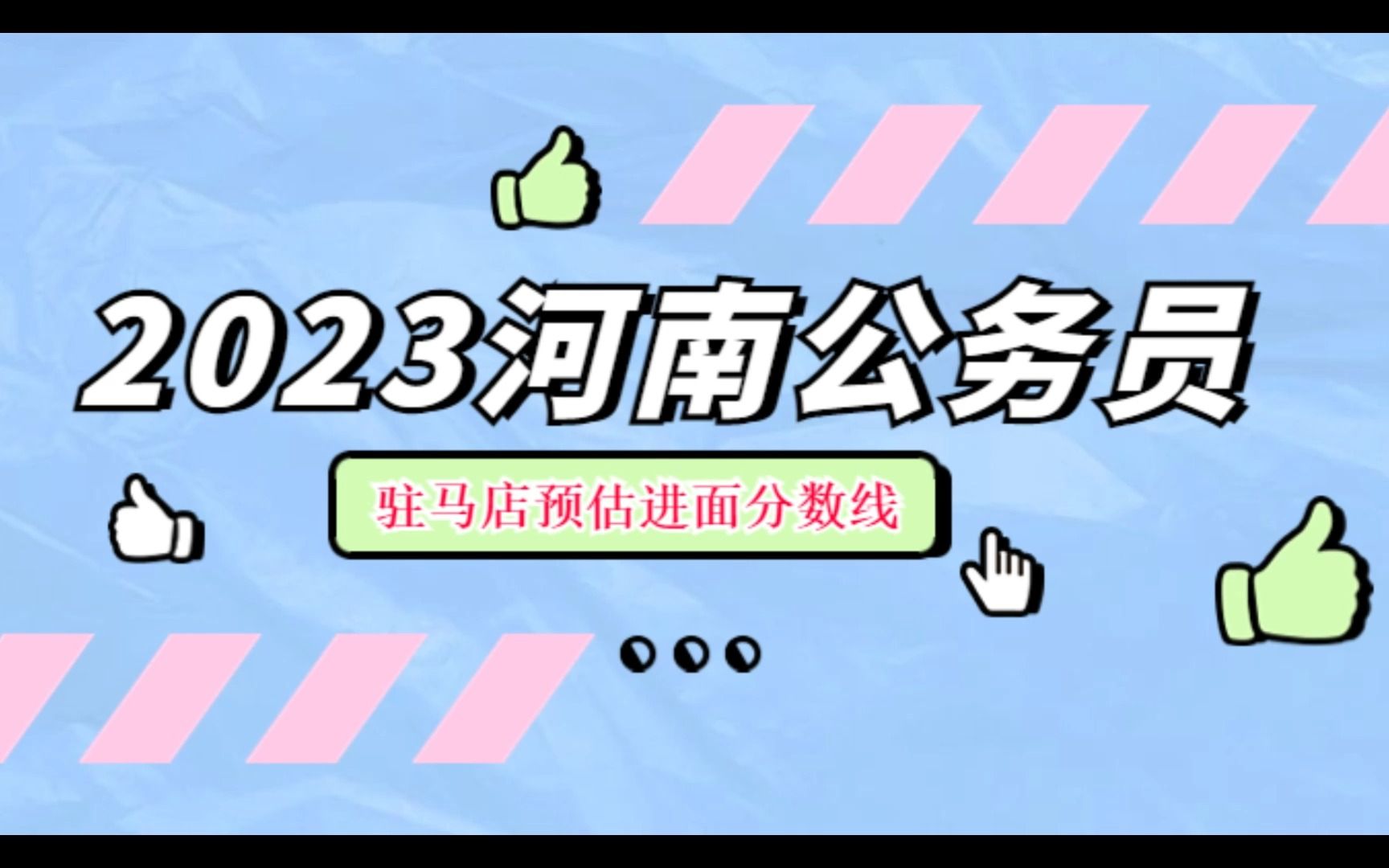 2023河南公务员

驻马店预估进面分数线